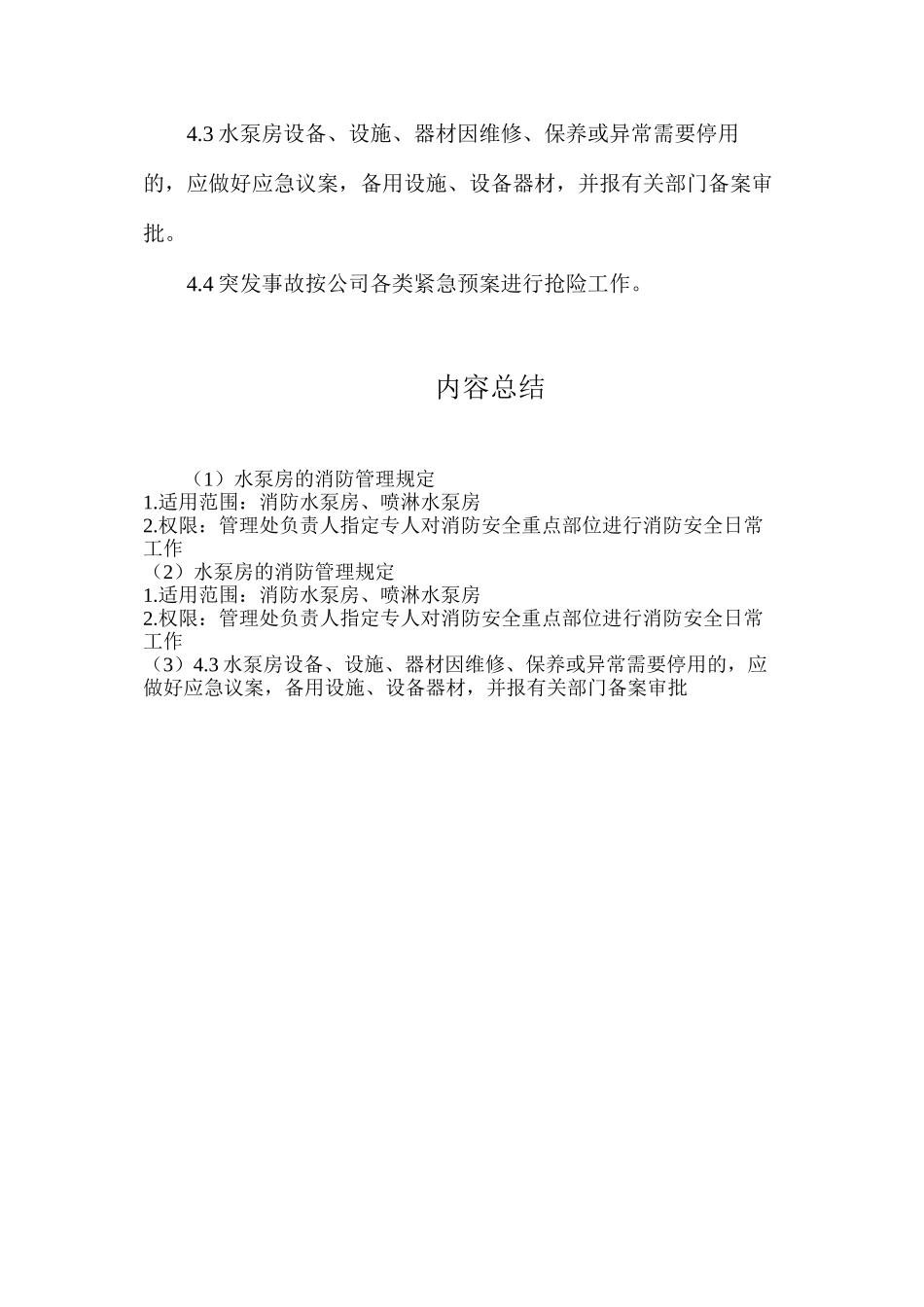 4.3 水泵房设备、设施、器材因维修、保养或异常需要停用的，应做好应急议案，备用设施、设备器材，并报有关部门备案审批。

4.4 突发事故按公司各类紧急预案进行抢险工作。

内容总结

（1）水泵房的消防管理规定
1.适用范围：消防水泵房、喷淋水泵房
2.权限：管理处负责人指定专人对消防安全重点部位进行消防安全日常工作
（2）水泵房的消防管理规定
1.适用范围：消防水泵房、喷淋水泵房
2.权限：管理处负责人指定专人对消防安全重点部位进行消防安全日常工作
（3）4.3 水泵房设备、设施、器材因维修、保养或异常需要停用的，应做好应急议案，备用设施、设备器材，并报有关部门备案审批